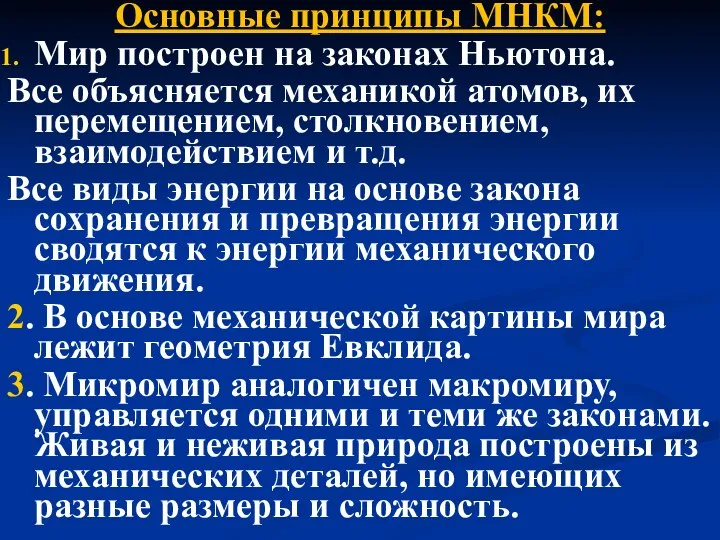 Основные принципы МНКМ:

1. Мир построен на законах Ньютона.

Все объясняется механикой атомов, их перемещением, столкновением, взаимодействием и т.д.

Все виды энергии на основе закона сохранения и превращения энергии сводятся к энергии механического движения.

2. В основе механической картины мира лежит геометрия Евклида.

3. Микромир аналогичен макромиру, управляется одними и теми же законами. Живая и неживая природа построены из механических деталей, но имеющих разные размеры и сложность.